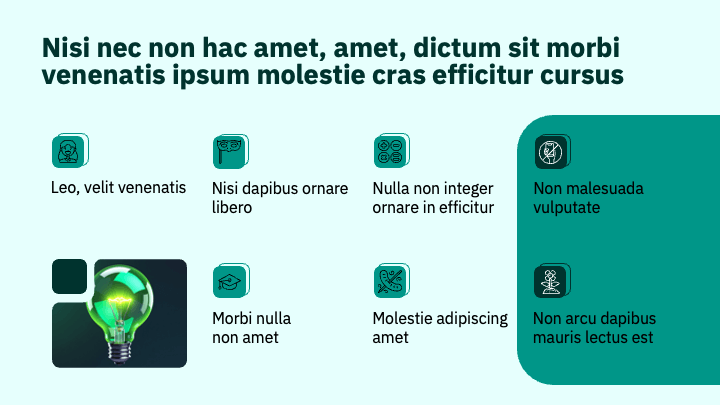 Nisi nec non hac amet, amet, dictum sit morbi venenatis ipsum molestie cras efficitur cursus

Leo, velit venenatis

Nisi dapibus ornare libero

Nulla non integer ornare in efficitur

Non malesuada vulputate

Morbi nulla non amet

Molestie adipiscing amet

Non arcu dapibus mauris lectus est